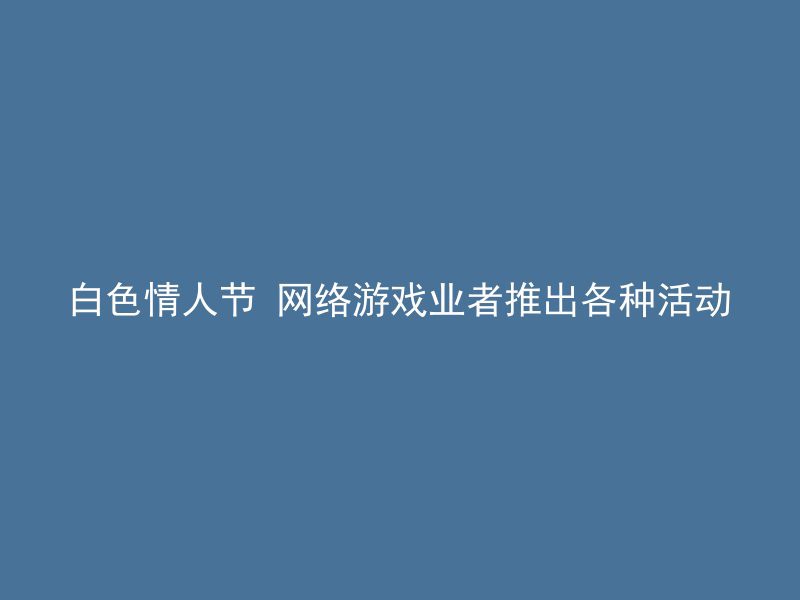 白色情人节 网络游戏业者推出各种活动